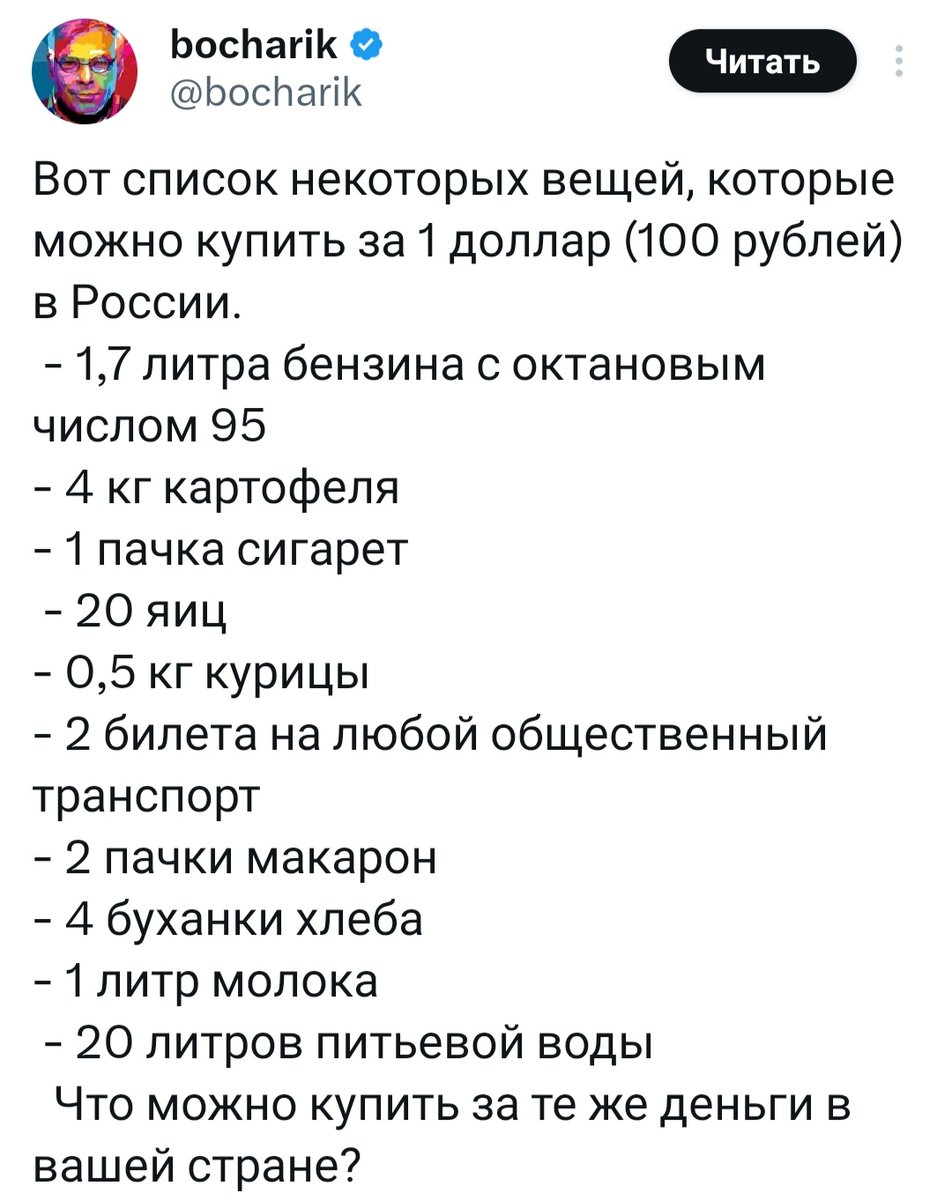 bocharik
@bocharik
Читать

Вот список некоторых вещей, которые можно купить за 1 доллар (100 рублей) в России.
- 1,7 литра бензина с октановым числом 95
- 4 кг картофеля
- 1 пачка сигарет
- 20 яиц
- 0,5 кг курицы
- 2 билета на любой общественный транспорт
- 2 пачки макарон
- 4 буханки хлеба
- 1 литр молока
- 20 литров питьевой воды
Что можно купить за те же деньги в вашей стране?